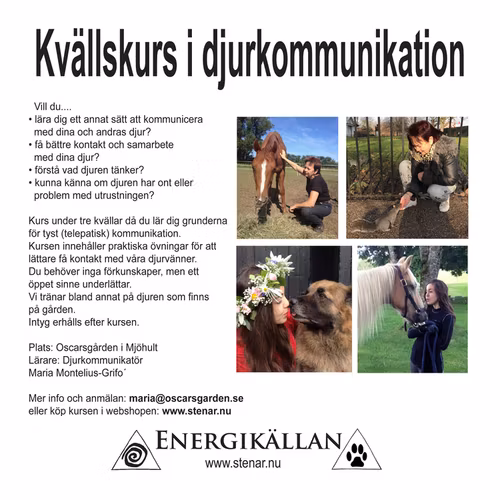 Kvällskurs i djurkommunikation

Vill du....
• lära dig ett annat sätt att kommunicera med dina och andras djur?
• få bättre kontakt och samarbete med dina djur?
• förstå vad djuren tänker?
• kunna känna om djuren har ont eller problem med utrustningen?

Kurs under tre kvällar då du lär dig grunderna för tyst (telepatisk) kommunikation.
Kursen innehåller praktiska övningar för att lättare få kontakt med våra djurvänner.
Du behöver inga förkunskaper, men ett öppet sinne underlättar.
Vi tränar bland annat på djuren som finns på gården.
Intyg erhålls efter kursen.

Plats: Oscarsgården i Mjöhult
Lärare: Djurkommunikatör
Maria Montelius-Grifo´

Mer info och anmälan: maria@oscarsgarden.se
eller köp kursen i webshopen: www.stenar.nu

ENERGIKÄLLAN
www.stenar.nu